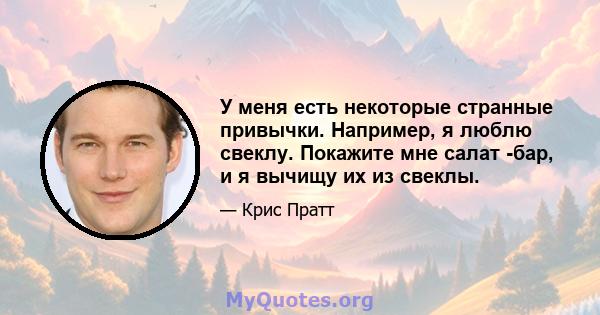 У меня есть некоторые странные привычки. Например, я люблю свеклу. Покажите мне салат -бар, и я вычищу их из свеклы.

— Крис Пратт

MyQuotes.org